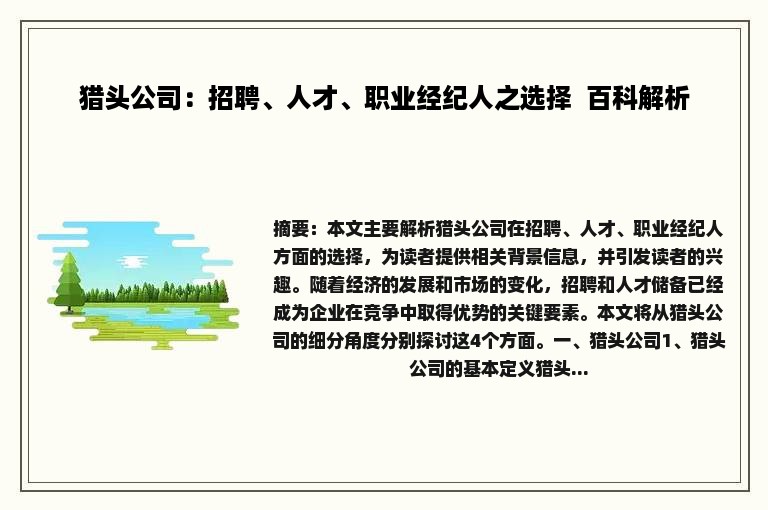 猎头公司：招聘、人才、职业经纪人之选择  百科解析

摘要：本文主要解析猎头公司在招聘、人才、职业经纪人方面的选择，为读者提供相关背景信息，并引发读者的兴趣。随着经济的发展和市场的变化，招聘和人才储备已经成为企业在竞争中取得优势的关键要素。本文将从猎头公司的细分角度分别探讨这4个方面。一、猎头公司1、猎头公司的基本定义猎头...